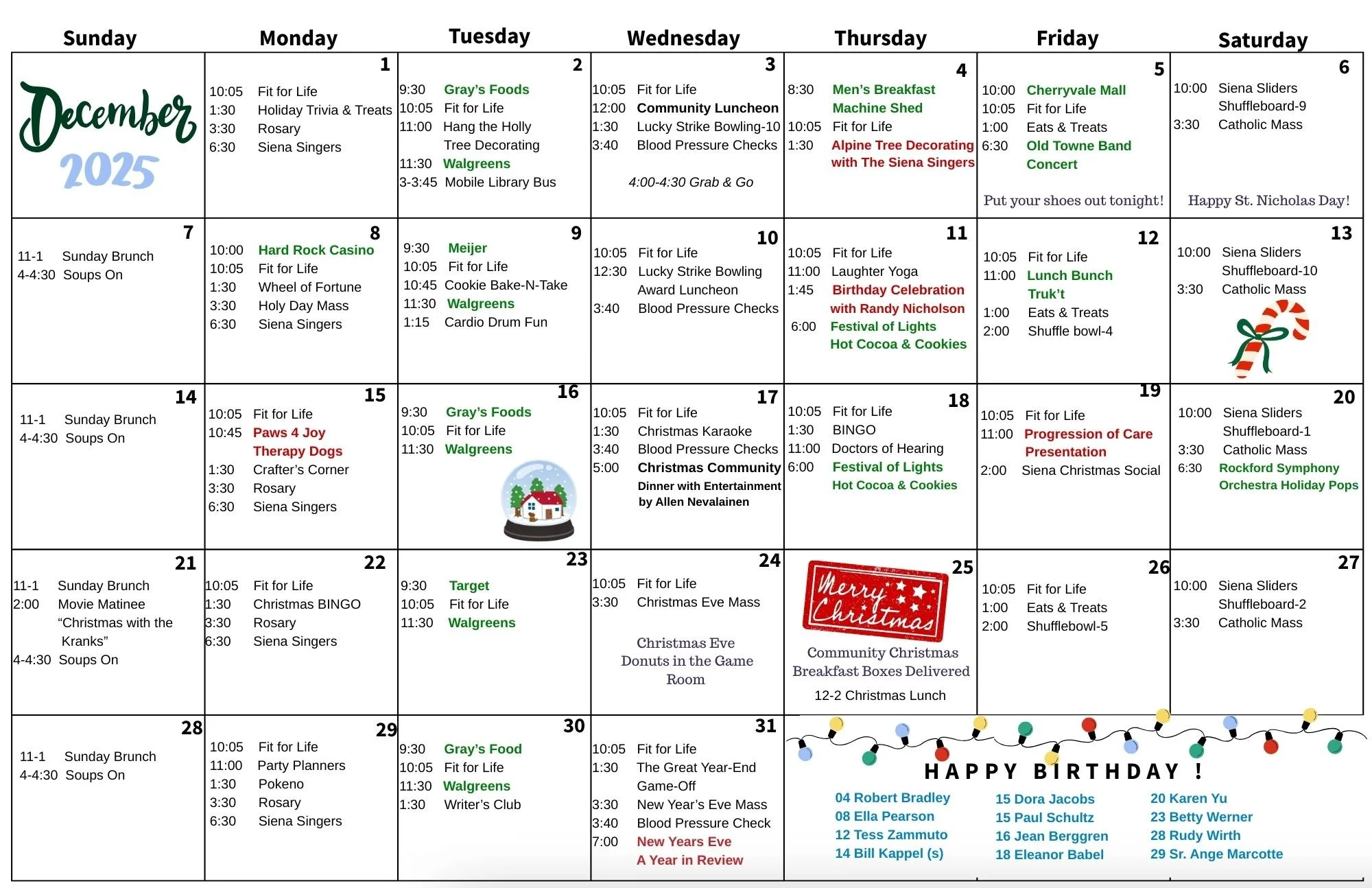 | Sunday | Monday | Tuesday | Wednesday | Thursday | Friday | Saturday |
|---|---|---|---|---|---|---|
| December 2025 | 1<br>10:05 Fit for Life<br>1:30 Holiday Trivia & Treats<br>3:30 Rosary<br>6:30 Siena Singers | 2<br>9:30 Gray's Foods<br>10:05 Fit for Life<br>11:00 Hang the Holly Tree Decorating<br>11:30 Walgreens<br>3-3:45 Mobile Library Bus | 3<br>10:05 Fit for Life<br>12:00 Community Luncheon<br>1:30 Lucky Strike Bowling-10<br>3:40 Blood Pressure Checks<br>4:00-4:30 Grab & Go | 4<br>8:30 Men's Breakfast Machine Shed<br>10:05 Fit for Life<br>1:30 Alpine Tree Decorating with The Siena Singers | 5<br>10:00 Cherryvale Mall<br>10:05 Fit for Life<br>1:00 Eats & Treats<br>6:30 Old Towne Band Concert<br>Put your shoes out tonight! | 6<br>10:00 Siena Sliders Shuffleboard-9<br>3:30 Catholic Mass<br>Happy St. Nicholas Day! |
| 7<br>11-1 Sunday Brunch<br>4-4:30 Soups On | 8<br>10:00 Hard Rock Casino<br>10:05 Fit for Life<br>1:30 Wheel of Fortune<br>3:30 Holy Day Mass<br>6:30 Siena Singers | 9<br>9:30 Meijer<br>10:05 Fit for Life<br>10:45 Cookie Bake-N-Take<br>11:30 Walgreens<br>1:15 Cardio Drum Fun | 10<br>10:05 Fit for Life<br>12:30 Lucky Strike Bowling Award Luncheon<br>3:40 Blood Pressure Checks | 11<br>10:05 Fit for Life<br>11:00 Laughter Yoga<br>1:45 Birthday Celebration with Randy Nicholson<br>6:00 Festival of Lights Hot Cocoa & Cookies | 12<br>10:05 Fit for Life<br>11:00 Lunch Bunch Truk't<br>1:00 Eats & Treats<br>2:00 Shuffle bowl-4 | 13<br>10:00 Siena Sliders Shuffleboard-10<br>3:30 Catholic Mass |
| 14<br>11-1 Sunday Brunch<br>4-4:30 Soups On | 15<br>10:05 Fit for Life<br>10:45 Paws 4 Joy Therapy Dogs<br>1:30 Crafter's Corner<br>3:30 Rosary<br>6:30 Siena Singers | 16<br>9:30 Gray's Foods<br>10:05 Fit for Life<br>11:30 Walgreens | 17<br>10:05 Fit for Life<br>1:30 Christmas Karaoke<br>3:40 Blood Pressure Checks<br>5:00 Christmas Community Dinner with Entertainment by Allen Nevalainen | 18<br>10:05 Fit for Life<br>1:30 BINGO<br>11:00 Doctors of Hearing<br>6:00 Festival of Lights Hot Cocoa & Cookies | 19<br>10:05 Fit for Life<br>11:00 Progression of Care Presentation<br>2:00 Siena Christmas Social | 20<br>10:00 Siena Sliders Shuffleboard-1<br>3:30 Catholic Mass<br>6:30 Rockford Symphony Orchestra Holiday Pops |
| 21<br>11-1 Sunday Brunch<br>2:00 Movie Matinee "Christmas with the Kranks"<br>4-4:30 Soups On | 22<br>10:05 Fit for Life<br>1:30 Christmas BINGO<br>3:30 Rosary<br>6:30 Siena Singers | 23<br>9:30 Target<br>10:05 Fit for Life<br>11:30 Walgreens | 24<br>10:05 Fit for Life<br>3:30 Christmas Eve Mass<br>Christmas Eve Donuts in the Game Room | 25<br>Merry Christmas<br>Community Christmas Breakfast Boxes Delivered<br>12-2 Christmas Lunch | 26<br>10:05 Fit for Life<br>1:00 Eats & Treats<br>2:00 Shufflebowl-5 | 27<br>10:00 Siena Sliders Shuffleboard-2<br>3:30 Catholic Mass |
| 28<br>11-1 Sunday Brunch<br>4-4:30 Soups On | 29<br>10:05 Fit for Life<br>11:00 Party Planners<br>1:30 Pokeno<br>3:30 Rosary<br>6:30 Siena Singers | 30<br>9:30 Gray's Food<br>10:05 Fit for Life<br>11:30 Walgreens<br>1:30 Writer's Club | 31<br>10:05 Fit for Life<br>1:30 The Great Year-End Game-Off<br>3:30 New Year's Eve Mass<br>3:40 Blood Pressure Check<br>7:00 New Years Eve A Year in Review | | | |

HAPPY BIRTHDAY !

04 Robert Bradley
08 Ella Pearson
12 Tess Zammuto
14 Bill Kappel (s)

15 Dora Jacobs
15 Paul Schultz
16 Jean Berggren
18 Eleanor Babel

20 Karen Yu
23 Betty Werner
28 Rudy Wirth
29 Sr. Ange Marcotte